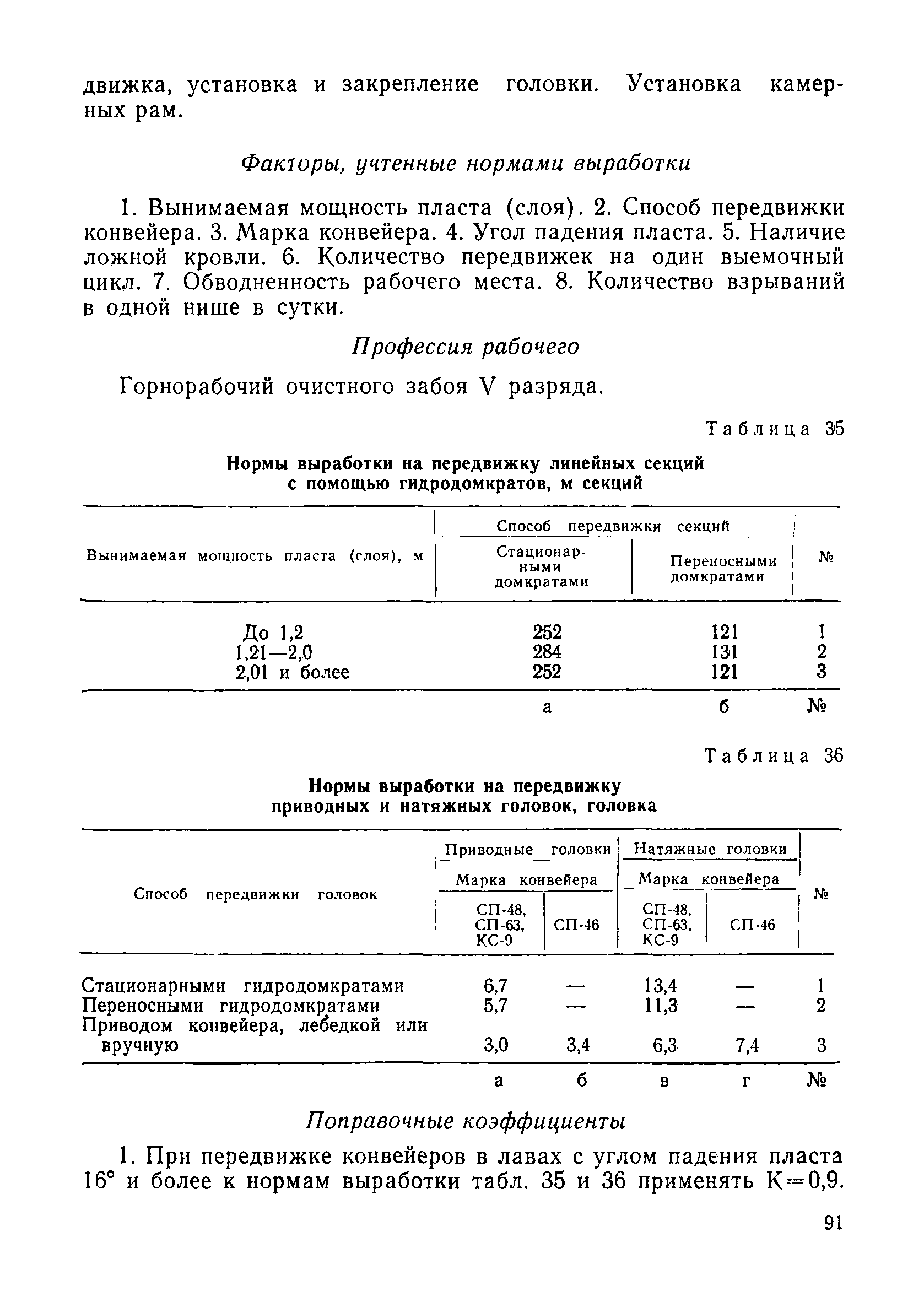 движка, установка и закрепление головки. Установка камерных рам.

Факторы, учтенные нормами выработки

1. Вынимаемая мощность пласта (слоя). 2. Способ передвижки конвейера. 3. Марка конвейера. 4. Угол падения пласта. 5. Наличие ложной кровли. 6. Количество передвижек на один выемочный цикл. 7. Обводненность рабочего места. 8. Количество взрываний в одной нише в сутки.

Профессия рабочего

Горнорабочий очистного забоя V разряда.

Таблица 35

Нормы выработки на передвижку линейных секций с помощью гидродомкратов, м секций

| Вынимаемая мощность пласта (слоя), м | Способ передвижки секций: Стационарными домкратами | Способ передвижки секций: Переносными домкратами | № |
|---|---|---|---|
| До 1,2 | 252 | 121 | 1 |
| 1,21—2,0 | 284 | 131 | 2 |
| 2,01 и более | 252 | 121 | 3 |
| | а | б | № |

Таблица 36

Нормы выработки на передвижку приводных и натяжных головок, головка

| Способ передвижки головок | Приводные головки, Марка конвейера: СП-48, СП-63, КС-9 | Приводные головки, Марка конвейера: СП-46 | Натяжные головки, Марка конвейера: СП-48, СП-63, КС-9 | Натяжные головки, Марка конвейера: СП-46 | № |
|---|---|---|---|---|---|
| Стационарными гидродомкратами | 6,7 | — | 13,4 | — | 1 |
| Переносными гидродомкратами | 5,7 | — | 11,3 | — | 2 |
| Приводом конвейера, лебедкой или вручную | 3,0 | 3,4 | 6,3 | 7,4 | 3 |
| | а | б | в | г | № |

Поправочные коэффициенты

1. При передвижке конвейеров в лавах с углом падения пласта 16° и более к нормам выработки табл. 35 и 36 применять К=0,9.

91